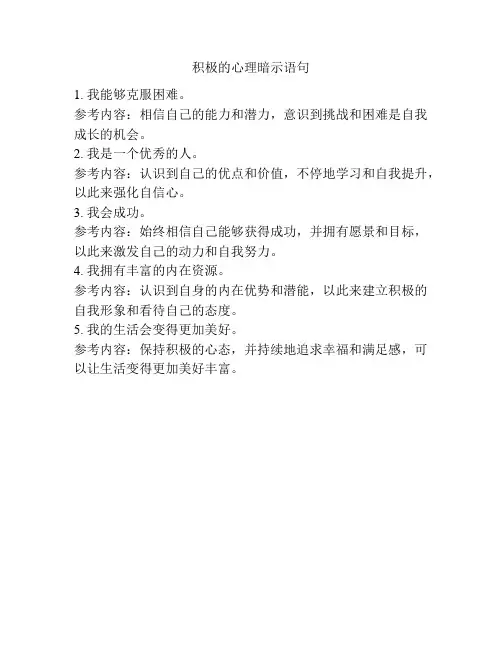 积极的心理暗示语句

1. 我能够克服困难。
参考内容：相信自己的能力和潜力，意识到挑战和困难是自我成长的机会。
2. 我是一个优秀的人。
参考内容：认识到自己的优点和价值，不停地学习和自我提升，以此来强化自信心。
3. 我会成功。
参考内容：始终相信自己能够获得成功，并拥有愿景和目标，以此来激发自己的动力和自我努力。
4. 我拥有丰富的内在资源。
参考内容：认识到自身的内在优势和潜能，以此来建立积极的自我形象和看待自己的态度。
5. 我的生活会变得更加美好。
参考内容：保持积极的心态，并持续地追求幸福和满足感，可以让生活变得更加美好丰富。